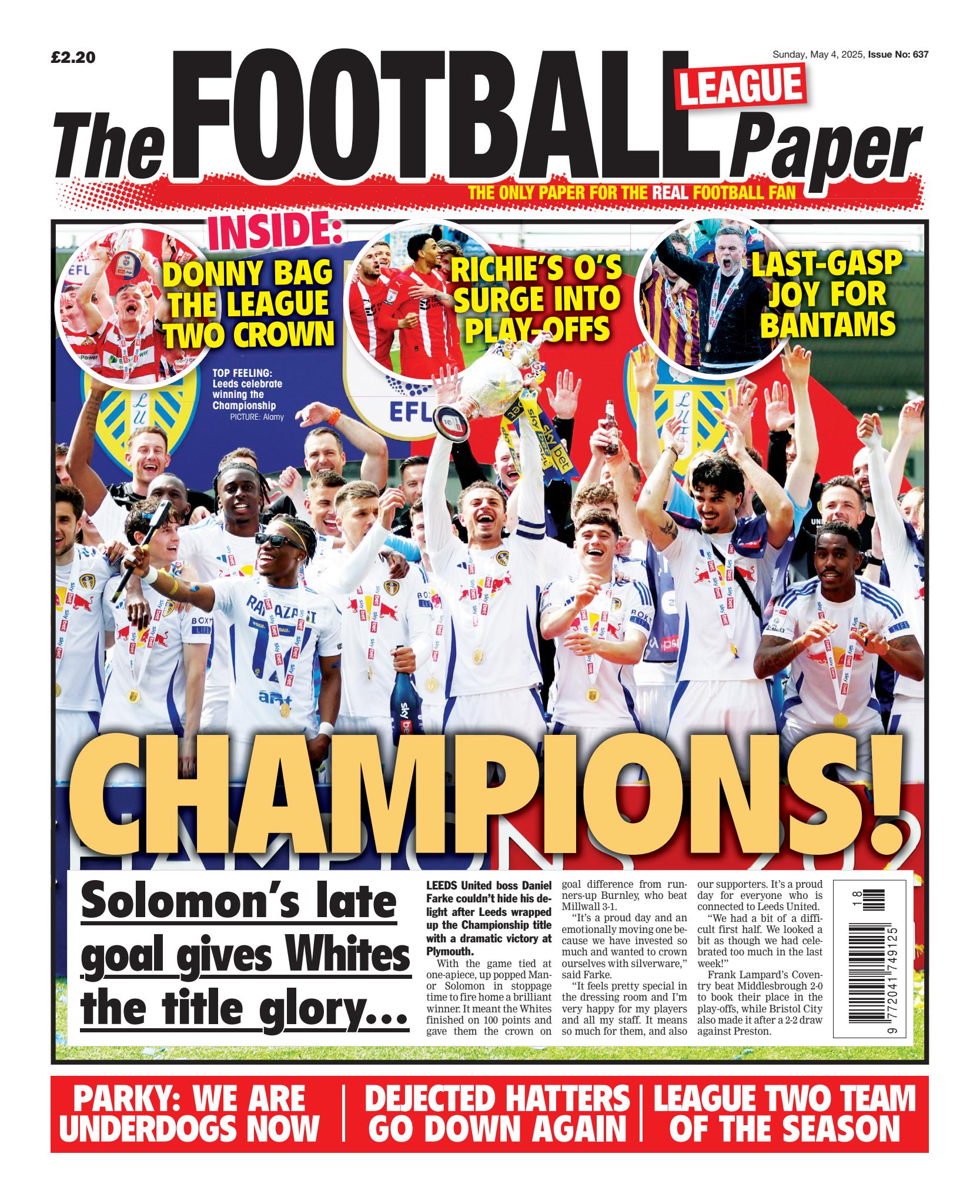 £2.20

Sunday, May 4, 2025, Issue No: 637

The FOOTBALL LEAGUE Paper

THE ONLY PAPER FOR THE REAL FOOTBALL FAN

INSIDE:

DONNY BAG THE LEAGUE TWO CROWN

RICHIE'S O'S SURGE INTO PLAY-OFFS

LAST-GASP JOY FOR BANTAMS

TOP FEELING: Leeds celebrate winning the Championship
PICTURE: Alamy

CHAMPIONS!

Solomon's late goal gives Whites the title glory...

LEEDS United boss Daniel Farke couldn't hide his delight after Leeds wrapped up the Championship title with a dramatic victory at Plymouth.

With the game tied at one-apiece, up popped Manor Solomon in stoppage time to fire home a brilliant winner. It meant the Whites finished on 100 points and gave them the crown on goal difference from runners-up Burnley, who beat Millwall 3-1.

"It's a proud day and an emotionally moving one because we have invested so much and wanted to crown ourselves with silverware," said Farke.

"It feels pretty special in the dressing room and I'm very happy for my players and all my staff. It means so much for them, and also our supporters. It's a proud day for everyone who is connected to Leeds United.

"We had a bit of a difficult first half. We looked a bit as though we had celebrated too much in the last week!"

Frank Lampard's Coventry beat Middlesbrough 2-0 to book their place in the play-offs, while Bristol City also made it after a 2-2 draw against Preston.

18

9 772041 749125

PARKY: WE ARE UNDERDOGS NOW

DEJECTED HATTERS GO DOWN AGAIN

LEAGUE TWO TEAM OF THE SEASON